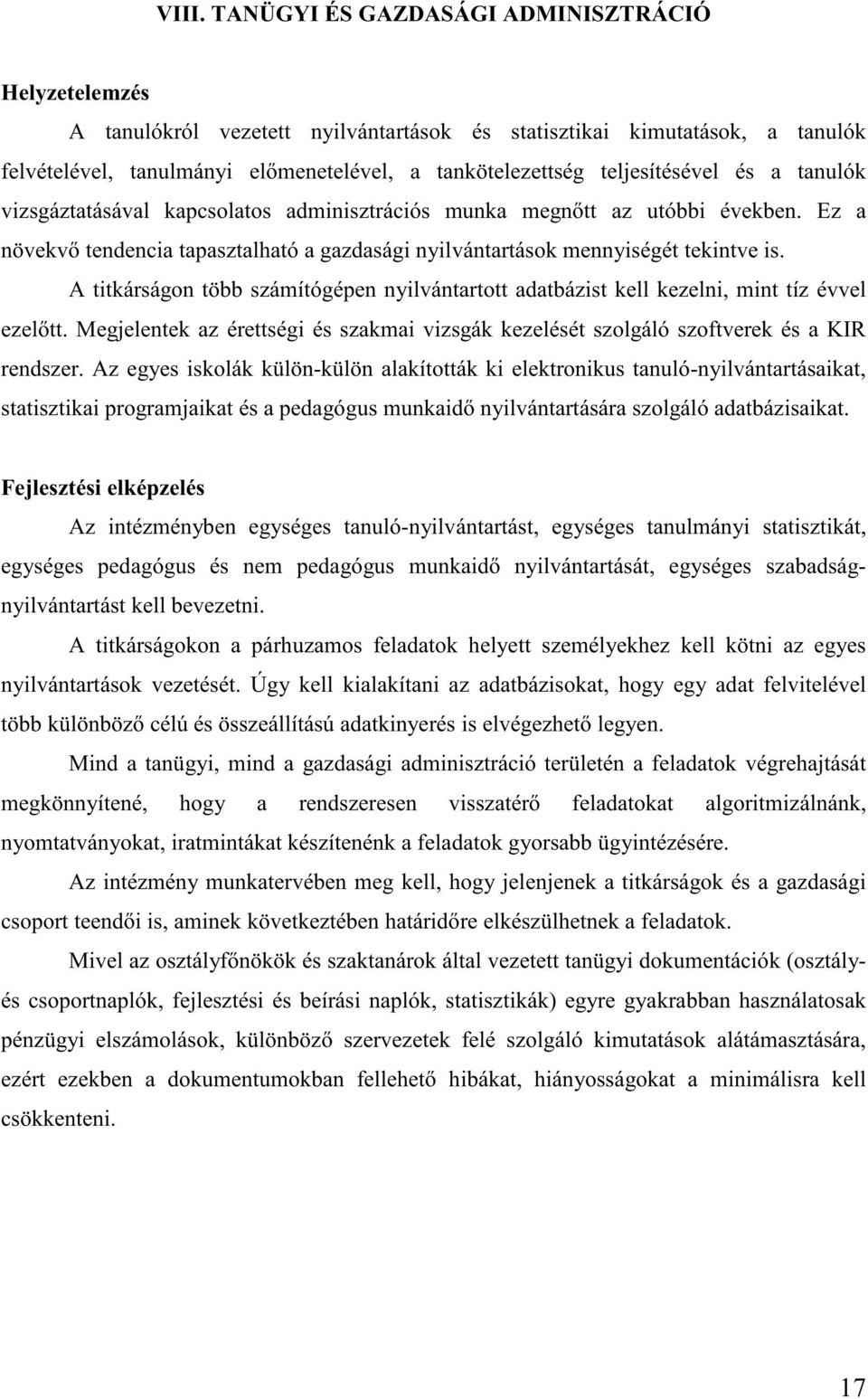 VIII. TANÜGYI ÉS GAZDASÁGI ADMINISZTRÁCIÓ

Helyzetelemzés

A tanulókról vezetett nyilvántartások és statisztikai kimutatások, a tanulók felvételével, tanulmányi előmenetelével, a tankötelezettség teljesítésével és a tanulók vizsgáztatásával kapcsolatos adminisztrációs munka megnőtt az utóbbi években. Ez a növekvő tendencia tapasztalható a gazdasági nyilvántartások mennyiségét tekintve is.

A titkárságon több számítógépen nyilvántartott adatbázist kell kezelni, mint tíz évvel ezelőtt. Megjelentek az érettségi és szakmai vizsgák kezelését szolgáló szoftverek és a KIR rendszer. Az egyes iskolák külön-külön alakították ki elektronikus tanuló-nyilvántartásaikat, statisztikai programjaikat és a pedagógus munkaidő nyilvántartására szolgáló adatbázisaikat.

Fejlesztési elképzelés

Az intézményben egységes tanuló-nyilvántartást, egységes tanulmányi statisztikát, egységes pedagógus és nem pedagógus munkaidő nyilvántartását, egységes szabadság-nyilvántartást kell bevezetni.

A titkárságokon a párhuzamos feladatok helyett személyekhez kell kötni az egyes nyilvántartások vezetését. Úgy kell kialakítani az adatbázisokat, hogy egy adat felvitelével több különböző célú és összeállítású adatkinyerés is elvégezhető legyen.

Mind a tanügyi, mind a gazdasági adminisztráció területén a feladatok végrehajtását megkönnyítené, hogy a rendszeresen visszatérő feladatokat algoritmizálnánk, nyomtatványokat, iratmintákat készítenénk a feladatok gyorsabb ügyintézésére.

Az intézmény munkatervében meg kell, hogy jelenjenek a titkárságok és a gazdasági csoport teendői is, aminek következtében határidőre elkészülhetnek a feladatok.

Mivel az osztályfőnökök és szaktanárok által vezetett tanügyi dokumentációk (osztály- és csoportnaplók, fejlesztési és beírási naplók, statisztikák) egyre gyakrabban használatosak pénzügyi elszámolások, különböző szervezetek felé szolgáló kimutatások alátámasztására, ezért ezekben a dokumentumokban fellehető hibákat, hiányosságokat a minimálisra kell csökkenteni.

17